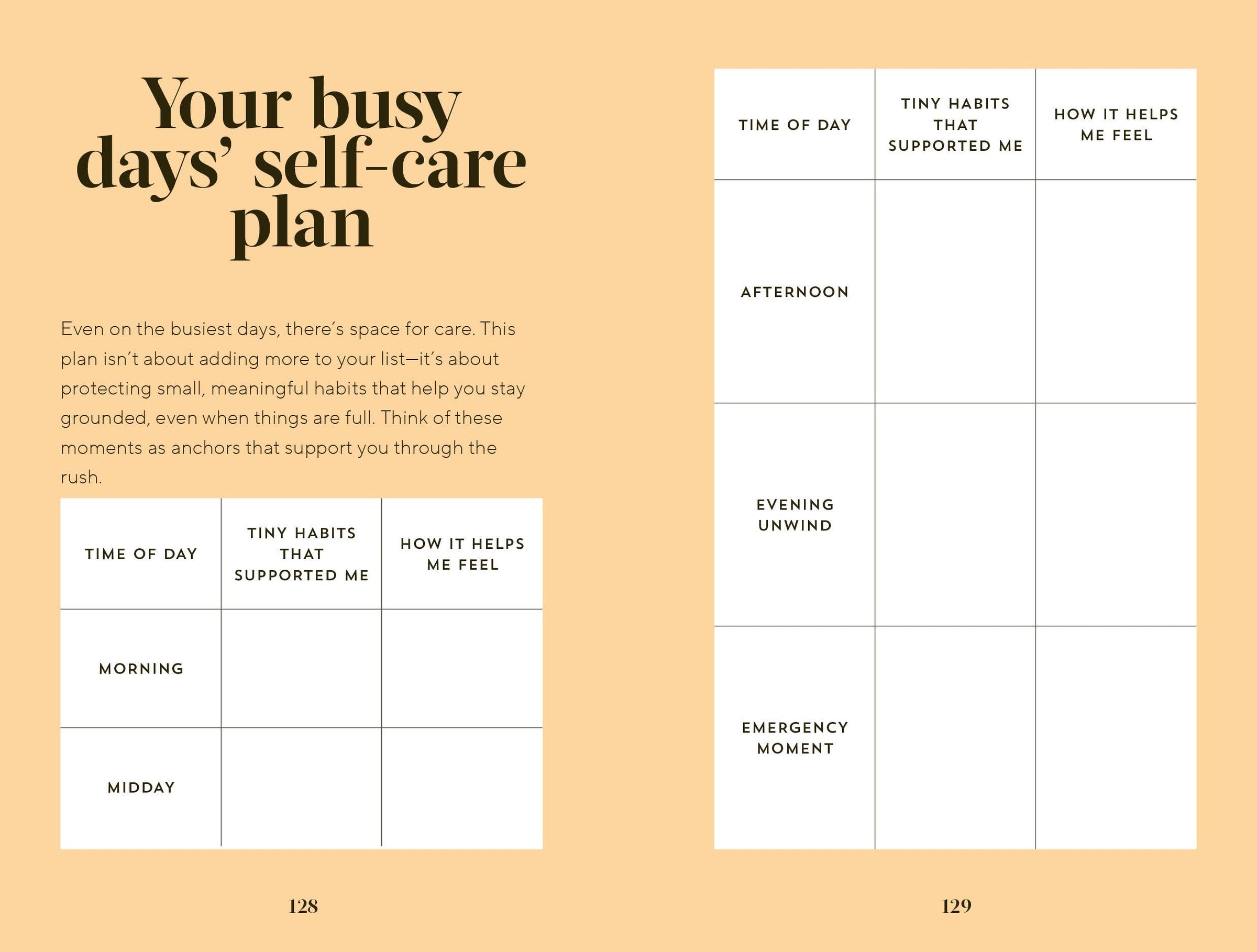 Your busy days' self-care plan

Even on the busiest days, there's space for care. This plan isn't about adding more to your list—it's about protecting small, meaningful habits that help you stay grounded, even when things are full. Think of these moments as anchors that support you through the rush.

| TIME OF DAY | TINY HABITS THAT SUPPORTED ME | HOW IT HELPS ME FEEL |
|---|---|---|
| MORNING | | |
| MIDDAY | | |

128

| TIME OF DAY | TINY HABITS THAT SUPPORTED ME | HOW IT HELPS ME FEEL |
|---|---|---|
| AFTERNOON | | |
| EVENING UNWIND | | |
| EMERGENCY MOMENT | | |

129